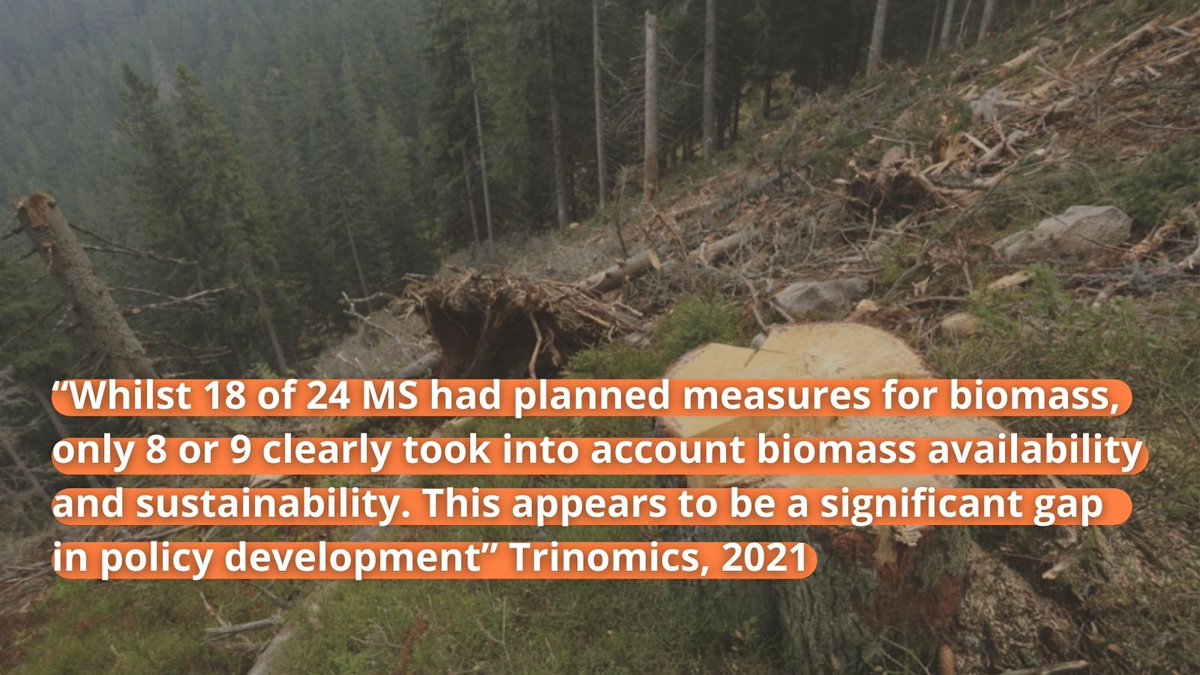 “Whilst 18 of 24 MS had planned measures for biomass, only 8 or 9 clearly took into account biomass availability and sustainability. This appears to be a significant gap in policy development” Trinomics, 2021